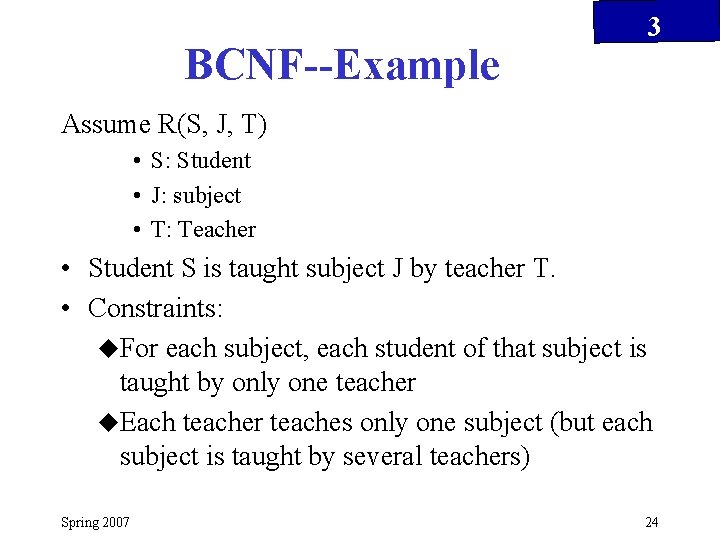 3

BCNF--Example

Assume R(S, J, T)

• S: Student
• J: subject
• T: Teacher

• Student S is taught subject J by teacher T.
• Constraints:

◆For each subject, each student of that subject is taught by only one teacher

◆Each teacher teaches only one subject (but each subject is taught by several teachers)

Spring 2007

24